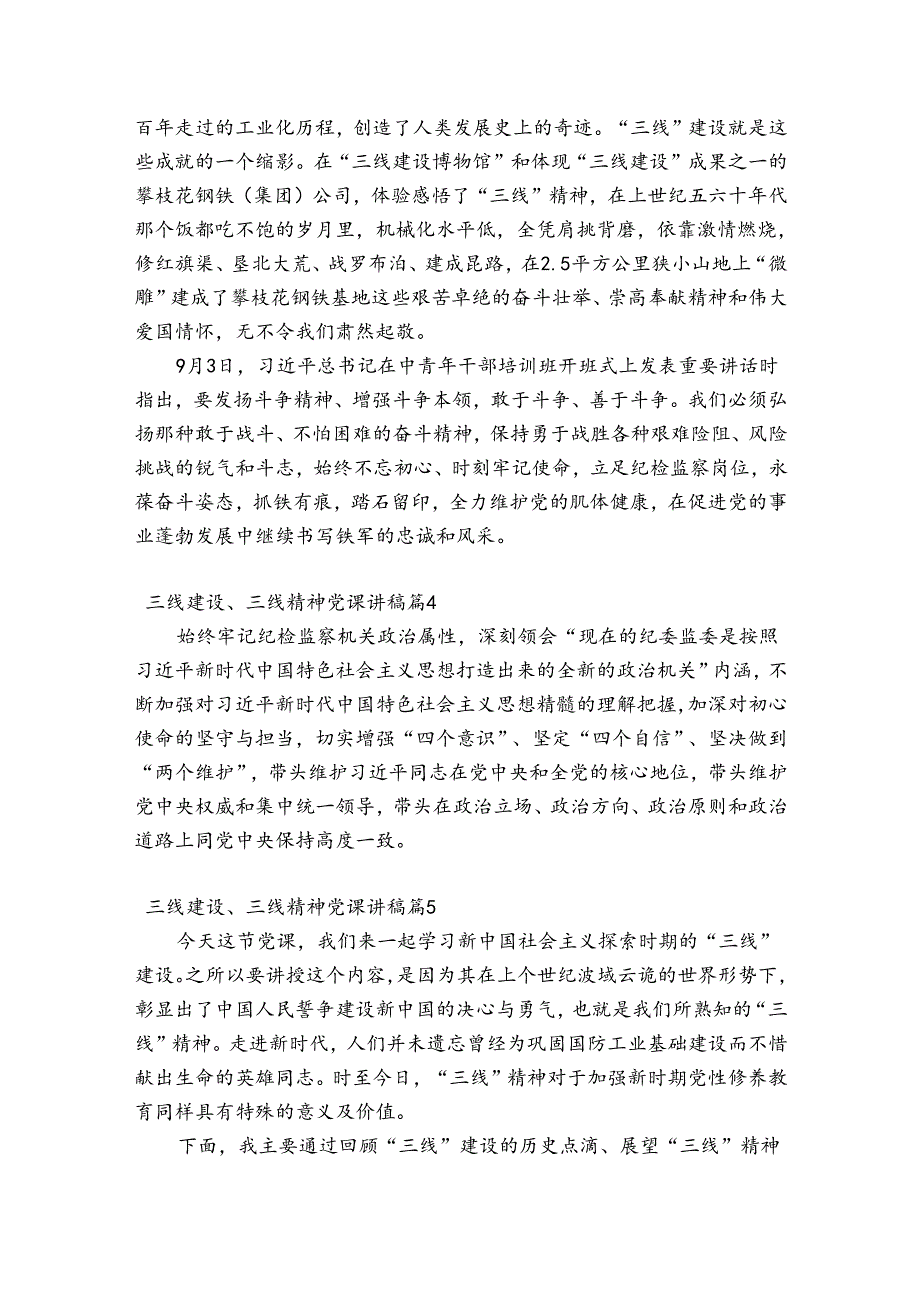 百年走过的工业化历程，创造了人类发展史上的奇迹。“三线”建设就是这些成就的一个缩影。在“三线建设博物馆”和体现“三线建设”成果之一的攀枝花钢铁（集团）公司，体验感悟了“三线”精神，在上世纪五六十年代那个饭都吃不饱的岁月里，机械化水平低，全凭肩挑背磨，依靠激情燃烧，修红旗渠、垦北大荒、战罗布泊、建成昆路，在2.5平方公里狭小山地上“微雕”建成了攀枝花钢铁基地这些艰苦卓绝的奋斗壮举、崇高奉献精神和伟大爱国情怀，无不令我们肃然起敬。

9月3日，习近平总书记在中青年干部培训班开班式上发表重要讲话时指出，要发扬斗争精神、增强斗争本领，敢于斗争、善于斗争。我们必须弘扬那种敢于战斗、不怕困难的奋斗精神，保持勇于战胜各种艰难险阻、风险挑战的锐气和斗志，始终不忘初心、时刻牢记使命，立足纪检监察岗位，永葆奋斗姿态，抓铁有痕，踏石留印，全力维护党的肌体健康，在促进党的事业蓬勃发展中继续书写铁军的忠诚和风采。

三线建设、三线精神党课讲稿篇4

始终牢记纪检监察机关政治属性，深刻领会“现在的纪委监委是按照习近平新时代中国特色社会主义思想打造出来的全新的政治机关”内涵，不断加强对习近平新时代中国特色社会主义思想精髓的理解把握，加深对初心使命的坚守与担当，切实增强“四个意识”、坚定“四个自信”、坚决做到“两个维护”，带头维护习近平同志在党中央和全党的核心地位，带头维护党中央权威和集中统一领导，带头在政治立场、政治方向、政治原则和政治道路上同党中央保持高度一致。

三线建设、三线精神党课讲稿篇5

今天这节党课，我们来一起学习新中国社会主义探索时期的“三线”建设。之所以要讲授这个内容，是因为其在上个世纪波域云诡的世界形势下，彰显出了中国人民誓争建设新中国的决心与勇气，也就是我们所熟知的“三线”精神。走进新时代，人们并未遗忘曾经为巩固国防工业基础建设而不惜献出生命的英雄同志。时至今日，“三线”精神对于加强新时期党性修养教育同样具有特殊的意义及价值。

下面，我主要通过回顾“三线”建设的历史点滴、展望“三线”精神